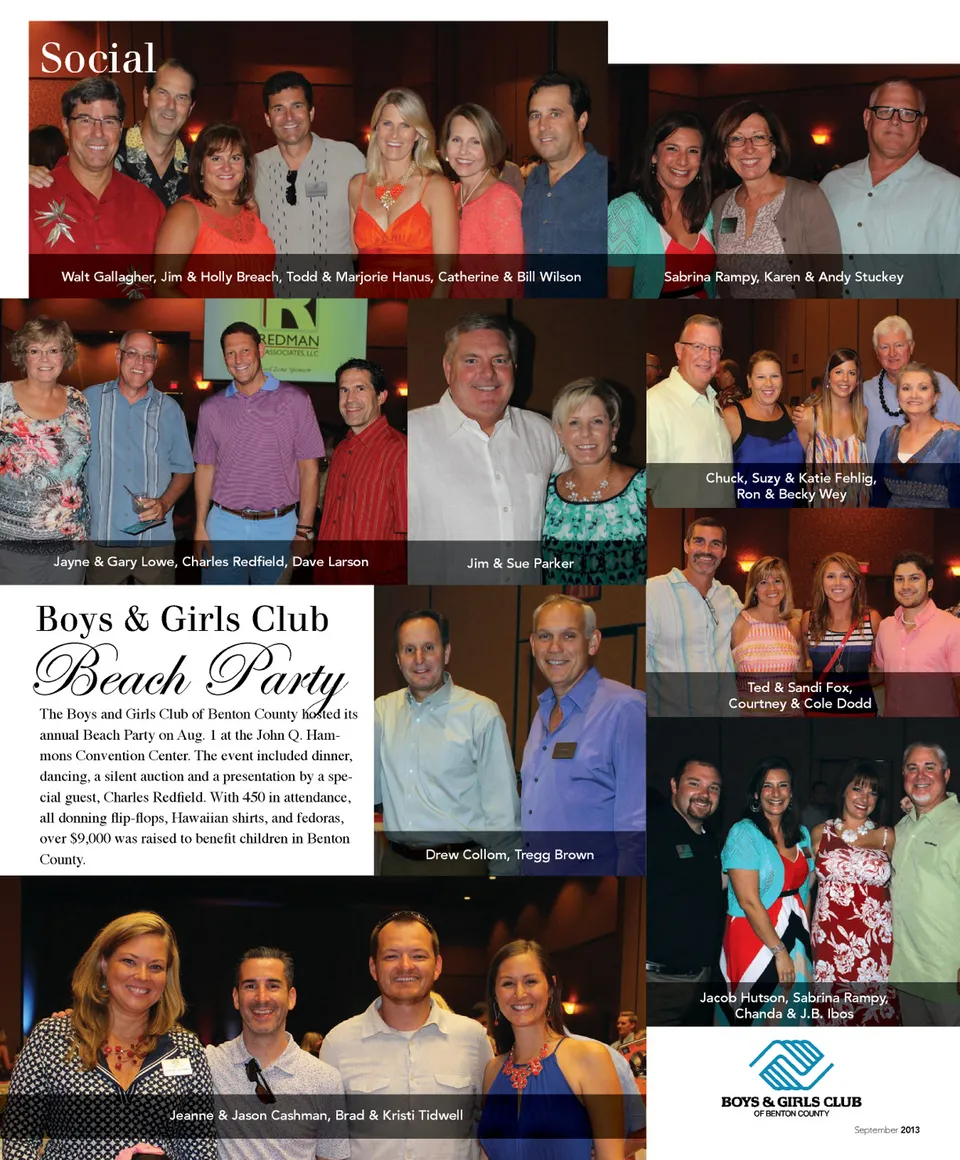 Social

Walt Gallagher, Jim & Holly Breach, Todd & Marjorie Hanus, Catherine & Bill Wilson

Sabrina Rampy, Karen & Andy Stuckey

REDMAN
ASSOCIATES, LLC

Jayne & Gary Lowe, Charles Redfield, Dave Larson

Jim & Sue Parker

Chuck, Suzy & Katie Fehlig, Ron & Becky Wey

Boys & Girls Club
Beach Party

The Boys and Girls Club of Benton County hosted its annual Beach Party on Aug. 1 at the John Q. Hammons Convention Center. The event included dinner, dancing, a silent auction and a presentation by a special guest, Charles Redfield. With 450 in attendance, all donning flip-flops, Hawaiian shirts, and fedoras, over $9,000 was raised to benefit children in Benton County.

Drew Collom, Tregg Brown

Ted & Sandi Fox, Courtney & Cole Dodd

Jacob Hutson, Sabrina Rampy, Chanda & J.B. Ibos

Jeanne & Jason Cashman, Brad & Kristi Tidwell

BOYS & GIRLS CLUB
OF BENTON COUNTY

September 2013